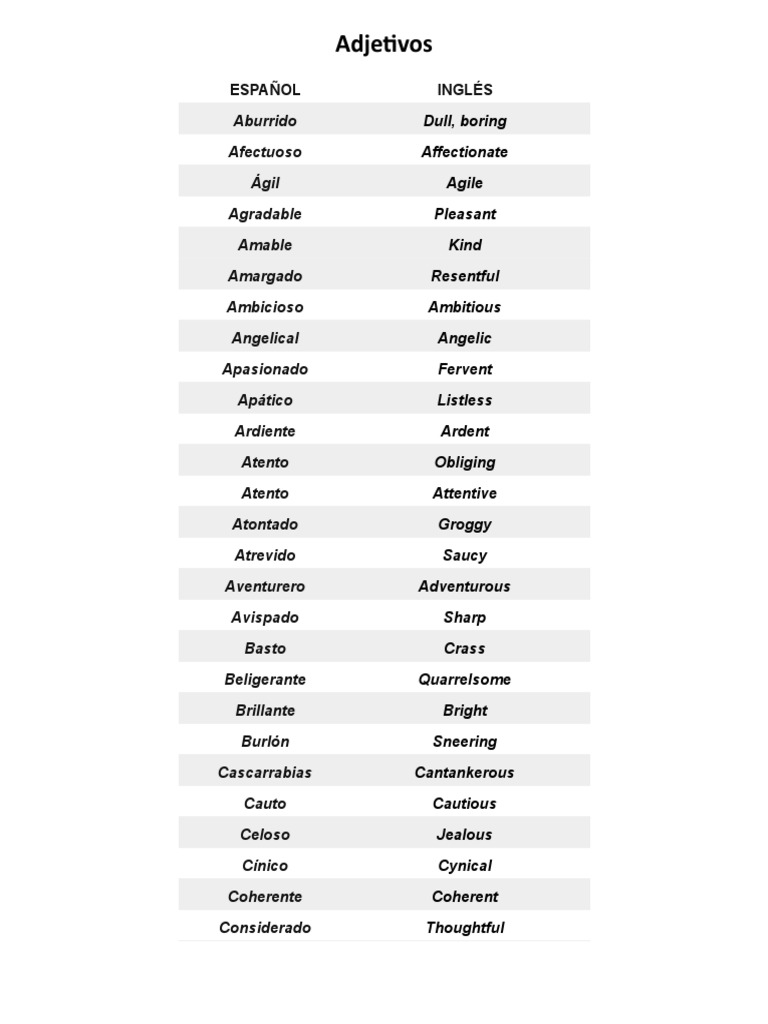 Adjetivos

| ESPAÑOL | INGLÉS |
|---|---|
| Aburrido | Dull, boring |
| Afectuoso | Affectionate |
| Ágil | Agile |
| Agradable | Pleasant |
| Amable | Kind |
| Amargado | Resentful |
| Ambicioso | Ambitious |
| Angelical | Angelic |
| Apasionado | Fervent |
| Apático | Listless |
| Ardiente | Ardent |
| Atento | Obliging |
| Atento | Attentive |
| Atontado | Groggy |
| Atrevido | Saucy |
| Aventurero | Adventurous |
| Avispado | Sharp |
| Basto | Crass |
| Beligerante | Quarrelsome |
| Brillante | Bright |
| Burlón | Sneering |
| Cascarrabias | Cantankerous |
| Cauto | Cautious |
| Celoso | Jealous |
| Cínico | Cynical |
| Coherente | Coherent |
| Considerado | Thoughtful |